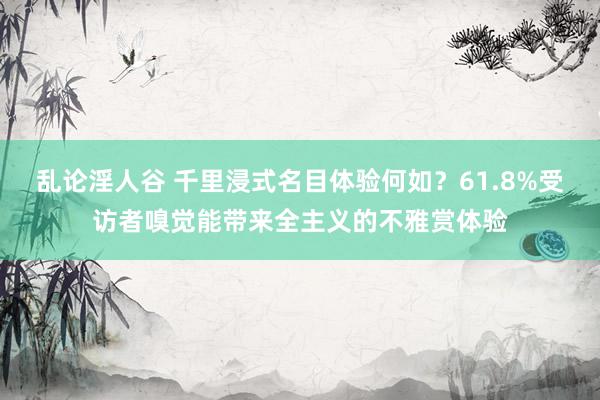 乱论淫人谷 千里浸式名目体验何如？61.8%受访者嗅觉能带来全主义的不雅赏体验